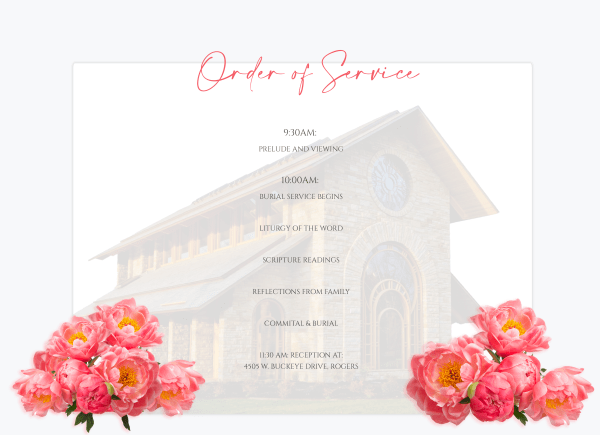 Order of Service

9:30AM:

PRELUDE AND VIEWING

10:00AM:

BURIAL SERVICE BEGINS

LITURGY OF THE WORD

SCRIPTURE READINGS

REFLECTIONS FROM FAMILY

COMMITAL & BURIAL

11:30 AM: RECEPTION AT:
4505 W. BUCKEYE DRIVE, ROGERS